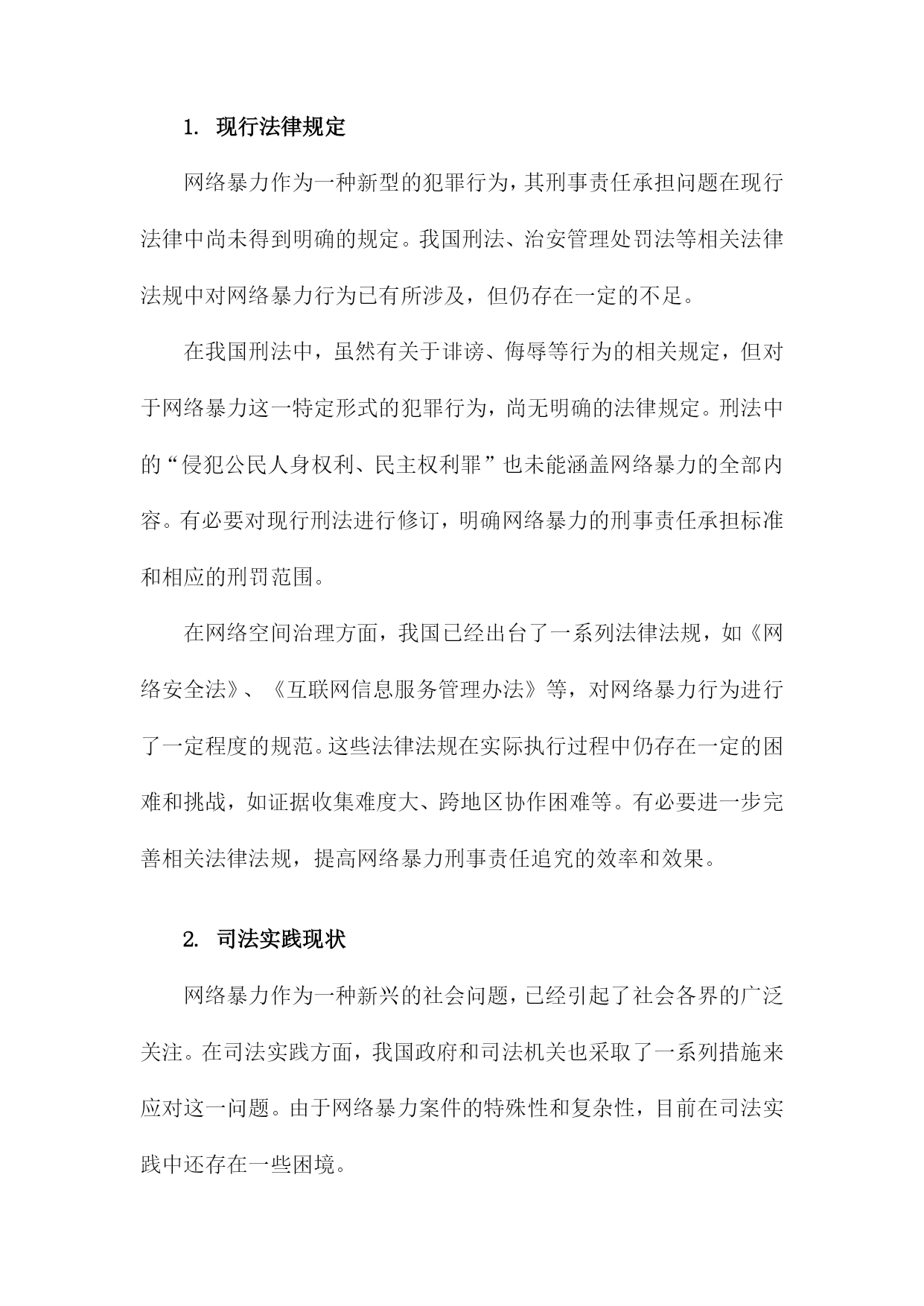 1. 现行法律规定

网络暴力作为一种新型的犯罪行为，其刑事责任承担问题在现行法律中尚未得到明确的规定。我国刑法、治安管理处罚法等相关法律法规中对网络暴力行为已有所涉及，但仍存在一定的不足。

在我国刑法中，虽然有关于诽谤、侮辱等行为的相关规定，但对于网络暴力这一特定形式的犯罪行为，尚无明确的法律规定。刑法中的“侵犯公民人身权利、民主权利罪”也未能涵盖网络暴力的全部内容。有必要对现行刑法进行修订，明确网络暴力的刑事责任承担标准和相应的刑罚范围。

在网络空间治理方面，我国已经出台了一系列法律法规，如《网络安全法》、《互联网信息服务管理办法》等，对网络暴力行为进行了一定程度的规范。这些法律法规在实际执行过程中仍存在一定的困难和挑战，如证据收集难度大、跨地区协作困难等。有必要进一步完善相关法律法规，提高网络暴力刑事责任追究的效率和效果。

2. 司法实践现状

网络暴力作为一种新兴的社会问题，已经引起了社会各界的广泛关注。在司法实践方面，我国政府和司法机关也采取了一系列措施来应对这一问题。由于网络暴力案件的特殊性和复杂性，目前在司法实践中还存在一些困境。